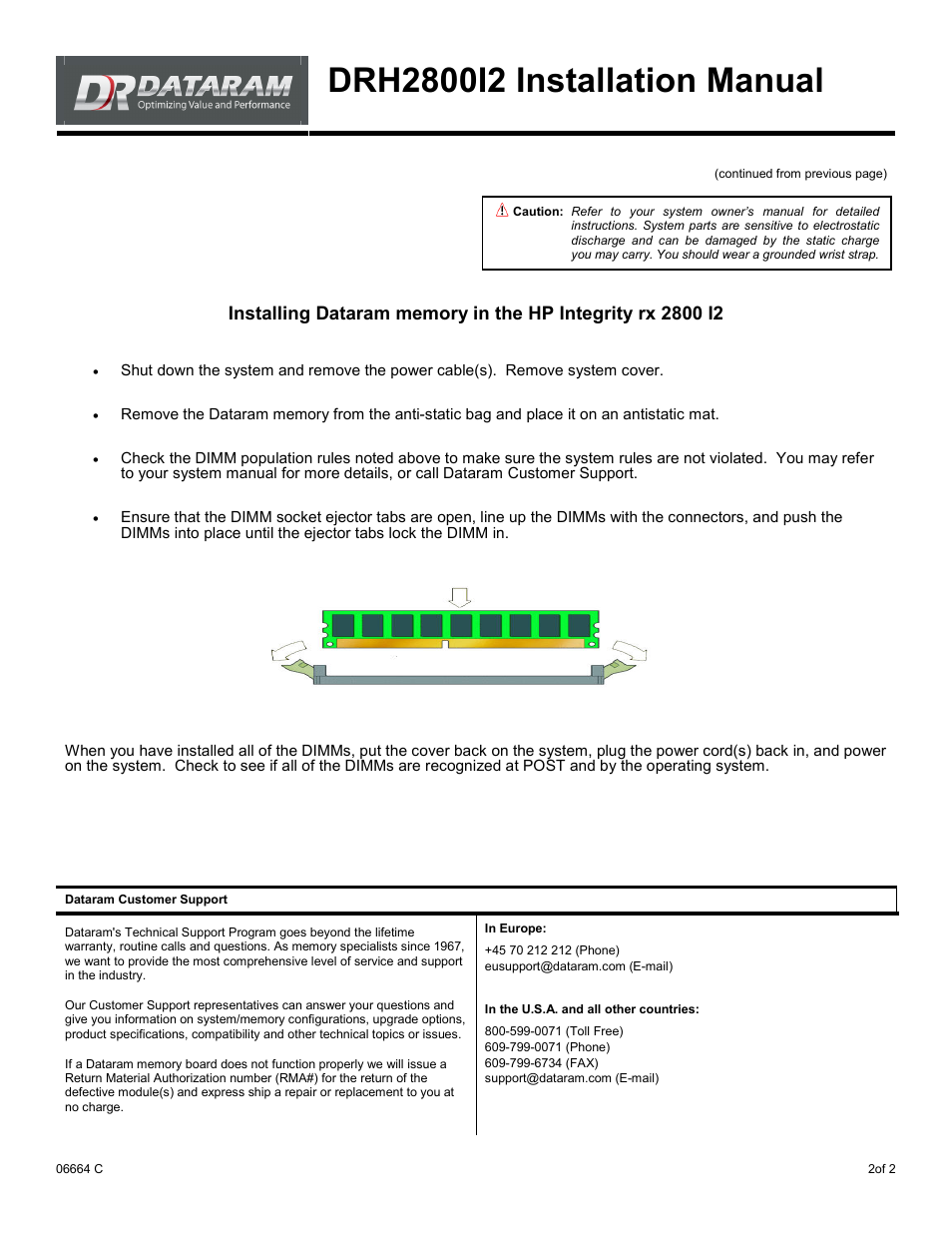 DR DATARAM Optimizing Value and Performance

DRH2800I2 Installation Manual

(continued from previous page)

Caution: Refer to your system owner's manual for detailed instructions. System parts are sensitive to electrostatic discharge and can be damaged by the static charge you may carry. You should wear a grounded wrist strap.

Installing Dataram memory in the HP Integrity rx 2800 I2

• Shut down the system and remove the power cable(s). Remove system cover.

• Remove the Dataram memory from the anti-static bag and place it on an antistatic mat.

• Check the DIMM population rules noted above to make sure the system rules are not violated. You may refer to your system manual for more details, or call Dataram Customer Support.

• Ensure that the DIMM socket ejector tabs are open, line up the DIMMs with the connectors, and push the DIMMs into place until the ejector tabs lock the DIMM in.

When you have installed all of the DIMMs, put the cover back on the system, plug the power cord(s) back in, and power on the system. Check to see if all of the DIMMs are recognized at POST and by the operating system.

Dataram Customer Support

Dataram's Technical Support Program goes beyond the lifetime warranty, routine calls and questions. As memory specialists since 1967, we want to provide the most comprehensive level of service and support in the industry.

Our Customer Support representatives can answer your questions and give you information on system/memory configurations, upgrade options, product specifications, compatibility and other technical topics or issues.

If a Dataram memory board does not function properly we will issue a Return Material Authorization number (RMA#) for the return of the defective module(s) and express ship a repair or replacement to you at no charge.

In Europe:

+45 70 212 212 (Phone)
eusupport@dataram.com (E-mail)

In the U.S.A. and all other countries:

800-599-0071 (Toll Free)
609-799-0071 (Phone)
609-799-6734 (FAX)
support@dataram.com (E-mail)

06664 C

2of 2